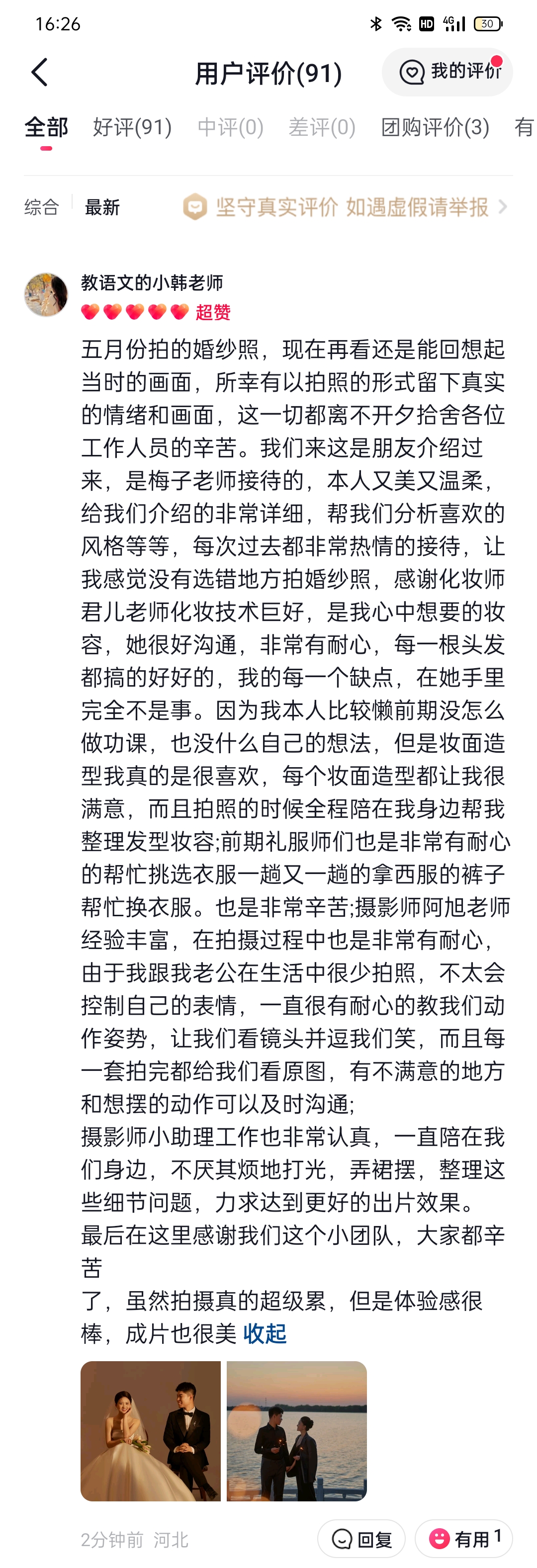 16:26 HD 4G 30

用户评价(91)

我的评价

全部 好评(91) 中评(0) 差评(0) 团购评价(3) 有

综合 最新 坚守真实评价 如遇虚假请举报

教语文的小韩老师
超赞

五月份拍的婚纱照，现在再看还是能回想起当时的画面，所幸有以拍照的形式留下真实的情绪和画面，这一切都离不开夕拾舍各位工作人员的辛苦。我们来这是朋友介绍过来，是梅子老师接待的，本人又美又温柔，给我们介绍的非常详细，帮我们分析喜欢的风格等等，每次过去都非常热情的接待，让我感觉没有选错地方拍婚纱照，感谢化妆师君儿老师化妆技术巨好，是我心中想要的妆容，她很好沟通，非常有耐心，每一根头发都搞的好好的，我的每一个缺点，在她手里完全不是事。因为我本人比较懒前期没怎么做功课，也没什么自己的想法，但是妆面造型我真的是很喜欢，每个妆面造型都让我很满意，而且拍照的时候全程陪在我身边帮我整理发型妆容;前期礼服师们也是非常有耐心的帮忙挑选衣服一趟又一趟的拿西服的裤子帮忙换衣服。也是非常辛苦;摄影师阿旭老师经验丰富，在拍摄过程中也是非常有耐心，由于我跟我老公在生活中很少拍照，不太会控制自己的表情，一直很有耐心的教我们动作姿势，让我们看镜头并逗我们笑，而且每一套拍完都给我们看原图，有不满意的地方和想摆的动作可以及时沟通;
摄影师小助理工作也非常认真，一直陪在我们身边，不厌其烦地打光，弄裙摆，整理这些细节问题，力求达到更好的出片效果。
最后在这里感谢我们这个小团队，大家都辛苦
了，虽然拍摄真的超级累，但是体验感很棒，成片也很美 收起

2分钟前 河北 回复 有用 1